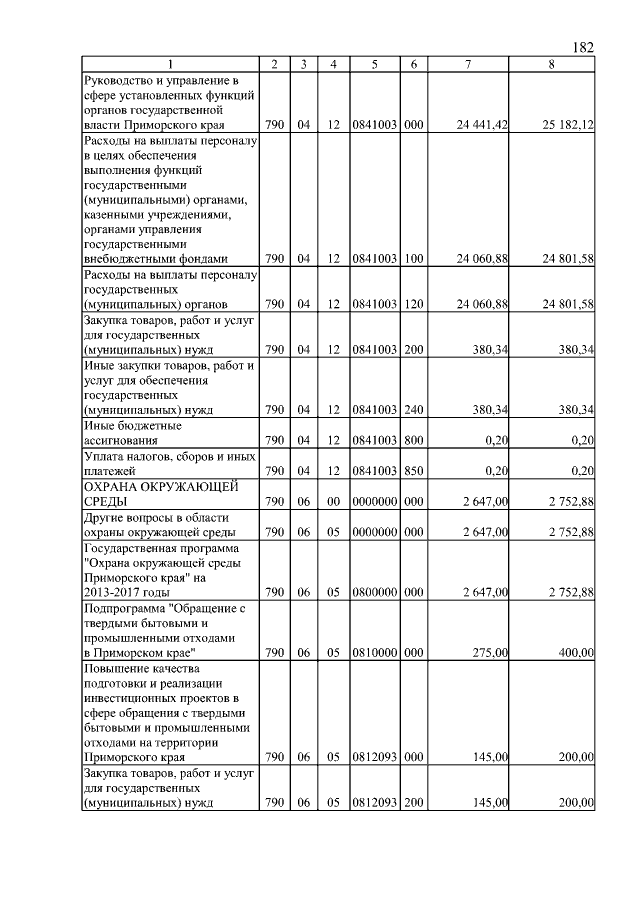 182

| 1 | 2 | 3 | 4 | 5 | 6 | 7 | 8 |
|---|---|---|---|---|---|---|---|
| Руководство и управление в сфере установленных функций органов государственной власти Приморского края | 790 | 04 | 12 | 0841003 | 000 | 24 441,42 | 25 182,12 |
| Расходы на выплаты персоналу в целях обеспечения выполнения функций государственными (муниципальными) органами, казенными учреждениями, органами управления государственными внебюджетными фондами | 790 | 04 | 12 | 0841003 | 100 | 24 060,88 | 24 801,58 |
| Расходы на выплаты персоналу государственных (муниципальных) органов | 790 | 04 | 12 | 0841003 | 120 | 24 060,88 | 24 801,58 |
| Закупка товаров, работ и услуг для государственных (муниципальных) нужд | 790 | 04 | 12 | 0841003 | 200 | 380,34 | 380,34 |
| Иные закупки товаров, работ и услуг для обеспечения государственных (муниципальных) нужд | 790 | 04 | 12 | 0841003 | 240 | 380,34 | 380,34 |
| Иные бюджетные ассигнования | 790 | 04 | 12 | 0841003 | 800 | 0,20 | 0,20 |
| Уплата налогов, сборов и иных платежей | 790 | 04 | 12 | 0841003 | 850 | 0,20 | 0,20 |
| ОХРАНА ОКРУЖАЮЩЕЙ СРЕДЫ | 790 | 06 | 00 | 0000000 | 000 | 2 647,00 | 2 752,88 |
| Другие вопросы в области охраны окружающей среды | 790 | 06 | 05 | 0000000 | 000 | 2 647,00 | 2 752,88 |
| Государственная программа "Охрана окружающей среды Приморского края" на 2013-2017 годы | 790 | 06 | 05 | 0800000 | 000 | 2 647,00 | 2 752,88 |
| Подпрограмма "Обращение с твердыми бытовыми и промышленными отходами в Приморском крае" | 790 | 06 | 05 | 0810000 | 000 | 275,00 | 400,00 |
| Повышение качества подготовки и реализации инвестиционных проектов в сфере обращения с твердыми бытовыми и промышленными отходами на территории Приморского края | 790 | 06 | 05 | 0812093 | 000 | 145,00 | 200,00 |
| Закупка товаров, работ и услуг для государственных (муниципальных) нужд | 790 | 06 | 05 | 0812093 | 200 | 145,00 | 200,00 |